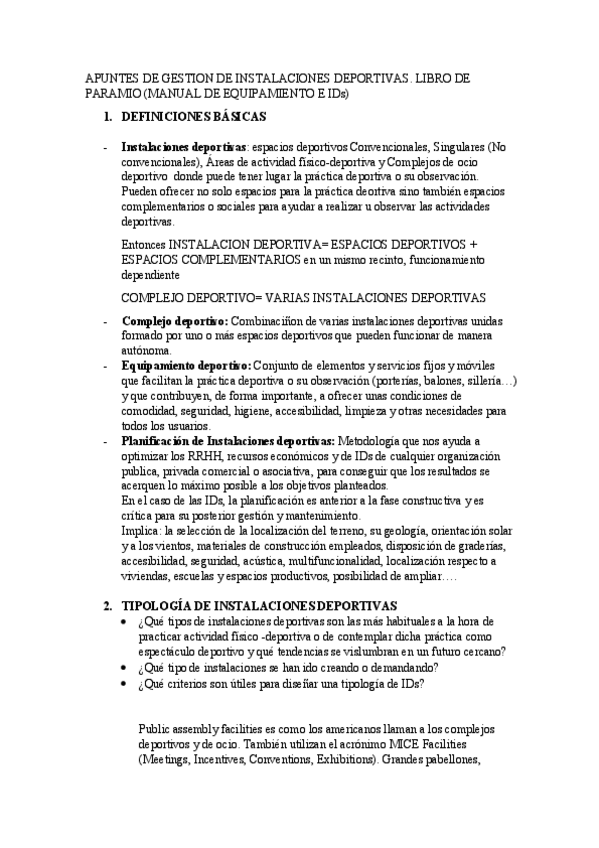 APUNTES DE GESTION DE INSTALACIONES DEPORTIVAS. LIBRO DE PARAMIO (MANUAL DE EQUIPAMIENTO E IDs)

1. DEFINICIONES BÁSICAS

- **Instalaciones deportivas**: espacios deportivos Convencionales, Singulares (No convencionales), Áreas de actividad físico-deportiva y Complejos de ocio deportivo donde puede tener lugar la práctica deportiva o su observación. Pueden ofrecer no solo espacios para la práctica deortiva sino también espacios complementarios o sociales para ayudar a realizar u observar las actividades deportivas.

Entonces INSTALACION DEPORTIVA= ESPACIOS DEPORTIVOS + ESPACIOS COMPLEMENTARIOS en un mismo recinto, funcionamiento dependiente

COMPLEJO DEPORTIVO= VARIAS INSTALACIONES DEPORTIVAS

- **Complejo deportivo:** Combinaciñon de varias instalaciones deportivas unidas formado por uno o más espacios deportivos que pueden funcionar de manera autónoma.
- **Equipamiento deportivo:** Conjunto de elementos y servicios fijos y móviles que facilitan la práctica deportiva o su observación (porterías, balones, sillería…) y que contribuyen, de forma importante, a ofrecer unas condiciones de comodidad, seguridad, higiene, accesibilidad, limpieza y otras necesidades para todos los usuarios.
- **Planificación de Instalaciones deportivas:** Metodología que nos ayuda a optimizar los RRHH, recursos económicos y de IDs de cualquier organización publica, privada comercial o asociativa, para conseguir que los resultados se acerquen lo máximo posible a los objetivos planteados.
En el caso de las IDs, la planificación es anterior a la fase constructiva y es crítica para su posterior gestión y mantenimiento.
Implica: la selección de la localización del terreno, su geología, orientación solar y a los vientos, materiales de construcción empleados, disposición de graderías, accesibilidad, seguridad, acústica, multifuncionalidad, localización respecto a viviendas, escuelas y espacios productivos, posibilidad de ampliar….

2. TIPOLOGÍA DE INSTALACIONES DEPORTIVAS

• ¿Qué tipos de instalaciones deportivas son las más habituales a la hora de practicar actividad físico -deportiva o de contemplar dicha práctica como espectáculo deportivo y qué tendencias se vislumbran en un futuro cercano?
• ¿Qué tipo de instalaciones se han ido creando o demandando?
• ¿Qué criterios son útiles para diseñar una tipología de IDs?

Public assembly facilities es como los americanos llaman a los complejos deportivos y de ocio. También utilizan el acrónimo MICE Facilities (Meetings, Incentives, Conventions, Exhibitions). Grandes pabellones,